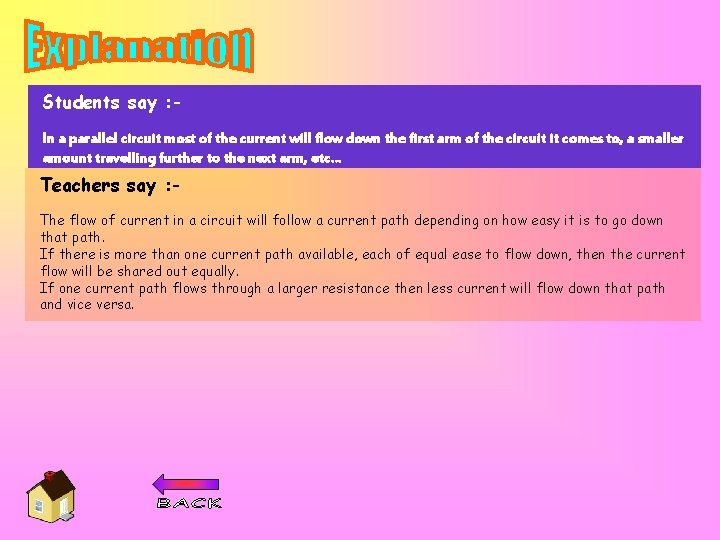 Explanation

Students say :-

In a parallel circuit most of the current will flow down the first arm of the circuit it comes to, a smaller amount travelling further to the next arm, etc...

Teachers say :-

The flow of current in a circuit will follow a current path depending on how easy it is to go down that path.
If there is more than one current path available, each of equal ease to flow down, then the current flow will be shared out equally.
If one current path flows through a larger resistance then less current will flow down that path and vice versa.

BACK